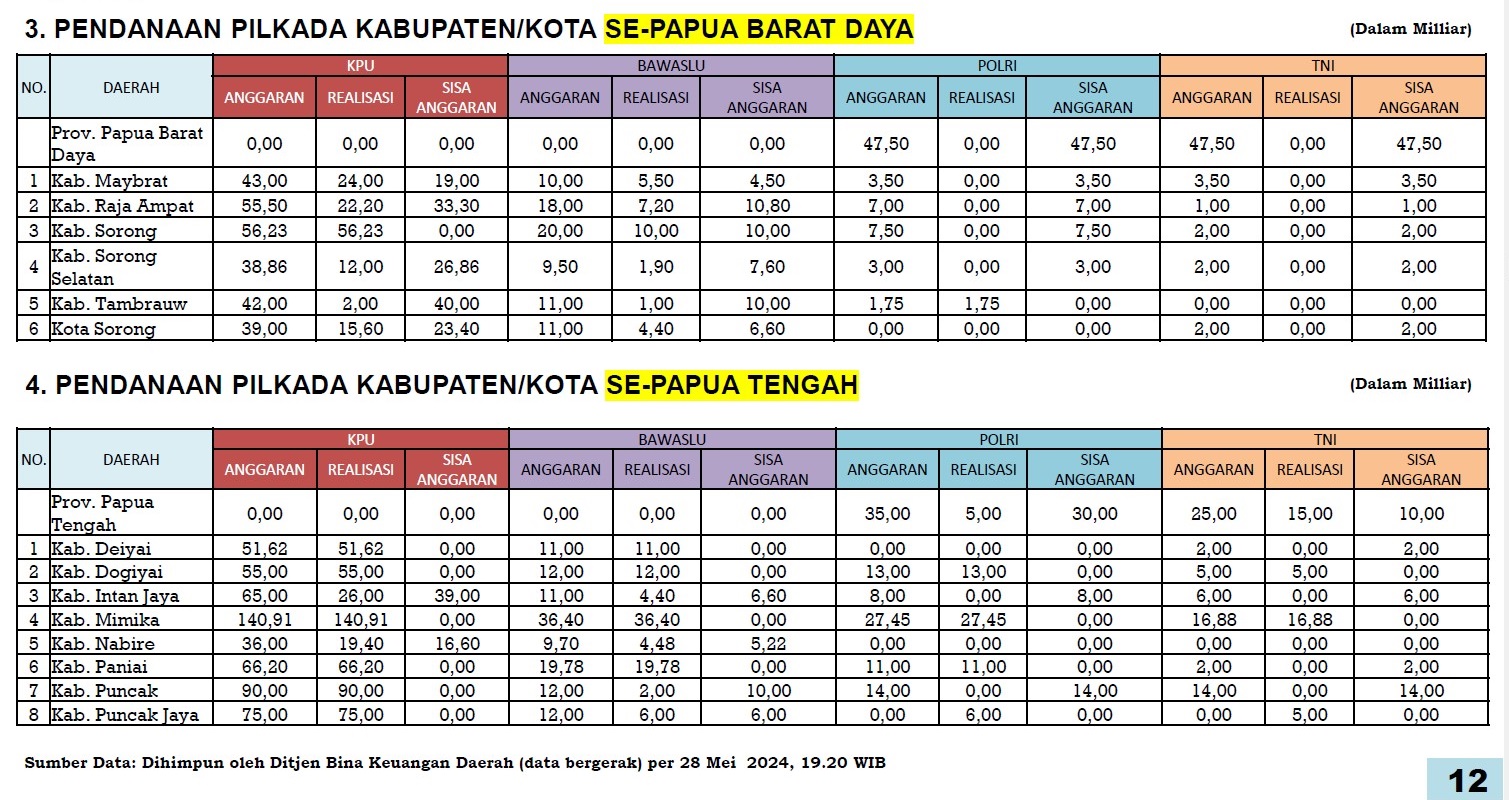 3. PENDANAAN PILKADA KABUPATEN/KOTA SE-PAPUA BARAT DAYA

(Dalam Milliar)

| NO. | DAERAH | KPU ANGGARAN | KPU REALISASI | KPU SISA ANGGARAN | BAWASLU ANGGARAN | BAWASLU REALISASI | BAWASLU SISA ANGGARAN | POLRI ANGGARAN | POLRI REALISASI | POLRI SISA ANGGARAN | TNI ANGGARAN | TNI REALISASI | TNI SISA ANGGARAN |
|---|---|---|---|---|---|---|---|---|---|---|---|---|---|
| | Prov. Papua Barat Daya | 0,00 | 0,00 | 0,00 | 0,00 | 0,00 | 0,00 | 47,50 | 0,00 | 47,50 | 47,50 | 0,00 | 47,50 |
| 1 | Kab. Maybrat | 43,00 | 24,00 | 19,00 | 10,00 | 5,50 | 4,50 | 3,50 | 0,00 | 3,50 | 3,50 | 0,00 | 3,50 |
| 2 | Kab. Raja Ampat | 55,50 | 22,20 | 33,30 | 18,00 | 7,20 | 10,80 | 7,00 | 0,00 | 7,00 | 1,00 | 0,00 | 1,00 |
| 3 | Kab. Sorong | 56,23 | 56,23 | 0,00 | 20,00 | 10,00 | 10,00 | 7,50 | 0,00 | 7,50 | 2,00 | 0,00 | 2,00 |
| 4 | Kab. Sorong Selatan | 38,86 | 12,00 | 26,86 | 9,50 | 1,90 | 7,60 | 3,00 | 0,00 | 3,00 | 2,00 | 0,00 | 2,00 |
| 5 | Kab. Tambrauw | 42,00 | 2,00 | 40,00 | 11,00 | 1,00 | 10,00 | 1,75 | 1,75 | 0,00 | 0,00 | 0,00 | 0,00 |
| 6 | Kota Sorong | 39,00 | 15,60 | 23,40 | 11,00 | 4,40 | 6,60 | 0,00 | 0,00 | 0,00 | 2,00 | 0,00 | 2,00 |

4. PENDANAAN PILKADA KABUPATEN/KOTA SE-PAPUA TENGAH

(Dalam Milliar)

| NO. | DAERAH | KPU ANGGARAN | KPU REALISASI | KPU SISA ANGGARAN | BAWASLU ANGGARAN | BAWASLU REALISASI | BAWASLU SISA ANGGARAN | POLRI ANGGARAN | POLRI REALISASI | POLRI SISA ANGGARAN | TNI ANGGARAN | TNI REALISASI | TNI SISA ANGGARAN |
|---|---|---|---|---|---|---|---|---|---|---|---|---|---|
| | Prov. Papua Tengah | 0,00 | 0,00 | 0,00 | 0,00 | 0,00 | 0,00 | 35,00 | 5,00 | 30,00 | 25,00 | 15,00 | 10,00 |
| 1 | Kab. Deiyai | 51,62 | 51,62 | 0,00 | 11,00 | 11,00 | 0,00 | 0,00 | 0,00 | 0,00 | 2,00 | 0,00 | 2,00 |
| 2 | Kab. Dogiyai | 55,00 | 55,00 | 0,00 | 12,00 | 12,00 | 0,00 | 13,00 | 13,00 | 0,00 | 5,00 | 5,00 | 0,00 |
| 3 | Kab. Intan Jaya | 65,00 | 26,00 | 39,00 | 11,00 | 4,40 | 6,60 | 8,00 | 0,00 | 8,00 | 6,00 | 0,00 | 6,00 |
| 4 | Kab. Mimika | 140,91 | 140,91 | 0,00 | 36,40 | 36,40 | 0,00 | 27,45 | 27,45 | 0,00 | 16,88 | 16,88 | 0,00 |
| 5 | Kab. Nabire | 36,00 | 19,40 | 16,60 | 9,70 | 4,48 | 5,22 | 0,00 | 0,00 | 0,00 | 0,00 | 0,00 | 0,00 |
| 6 | Kab. Paniai | 66,20 | 66,20 | 0,00 | 19,78 | 19,78 | 0,00 | 11,00 | 11,00 | 0,00 | 2,00 | 0,00 | 2,00 |
| 7 | Kab. Puncak | 90,00 | 90,00 | 0,00 | 12,00 | 2,00 | 10,00 | 14,00 | 0,00 | 14,00 | 14,00 | 0,00 | 14,00 |
| 8 | Kab. Puncak Jaya | 75,00 | 75,00 | 0,00 | 12,00 | 6,00 | 6,00 | 0,00 | 6,00 | 0,00 | 0,00 | 5,00 | 0,00 |

Sumber Data: Dihimpun oleh Ditjen Bina Keuangan Daerah (data bergerak) per 28 Mei 2024, 19.20 WIB

12